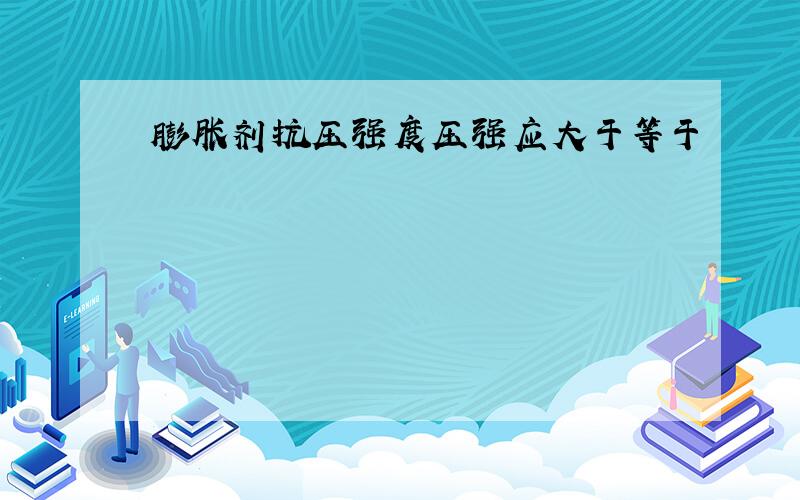 膨胀剂抗压强度压强应大于等于

E-LEARNING